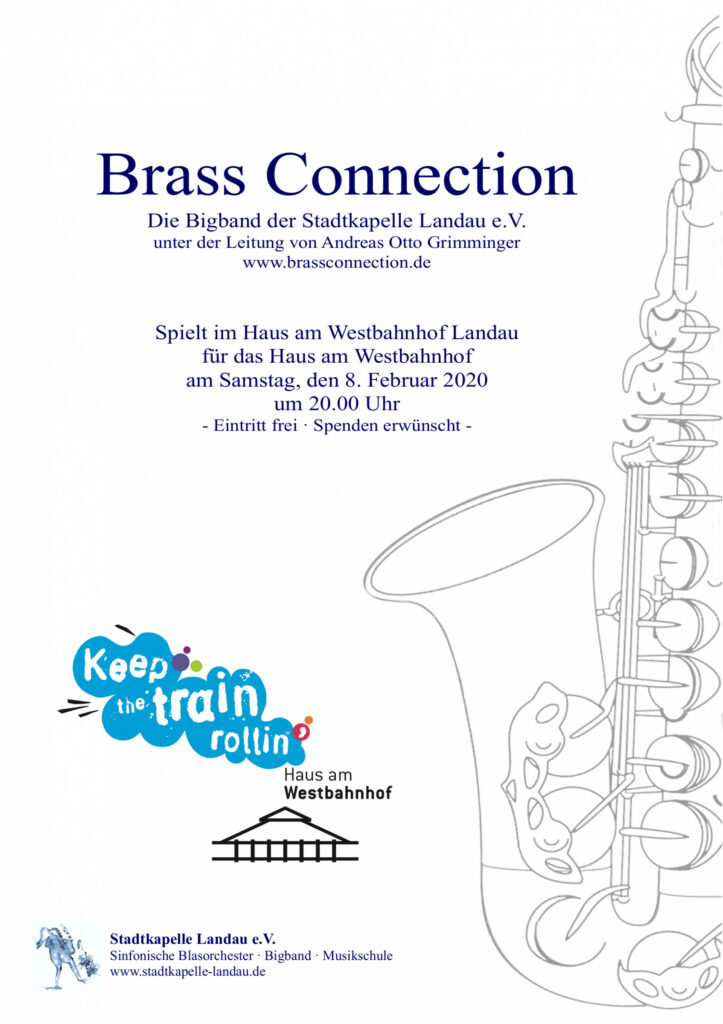 Brass Connection

Die Bigband der Stadtkapelle Landau e.V.
unter der Leitung von Andreas Otto Grimminger
www.brassconnection.de

Spielt im Haus am Westbahnhof Landau
für das Haus am Westbahnhof
am Samstag, den 8. Februar 2020
um 20.00 Uhr
- Eintritt frei · Spenden erwünscht -

Keep the train rollin'

Haus am
Westbahnhof

Stadtkapelle Landau e.V.
Sinfonische Blasorchester · Bigband · Musikschule
www.stadtkapelle-landau.de